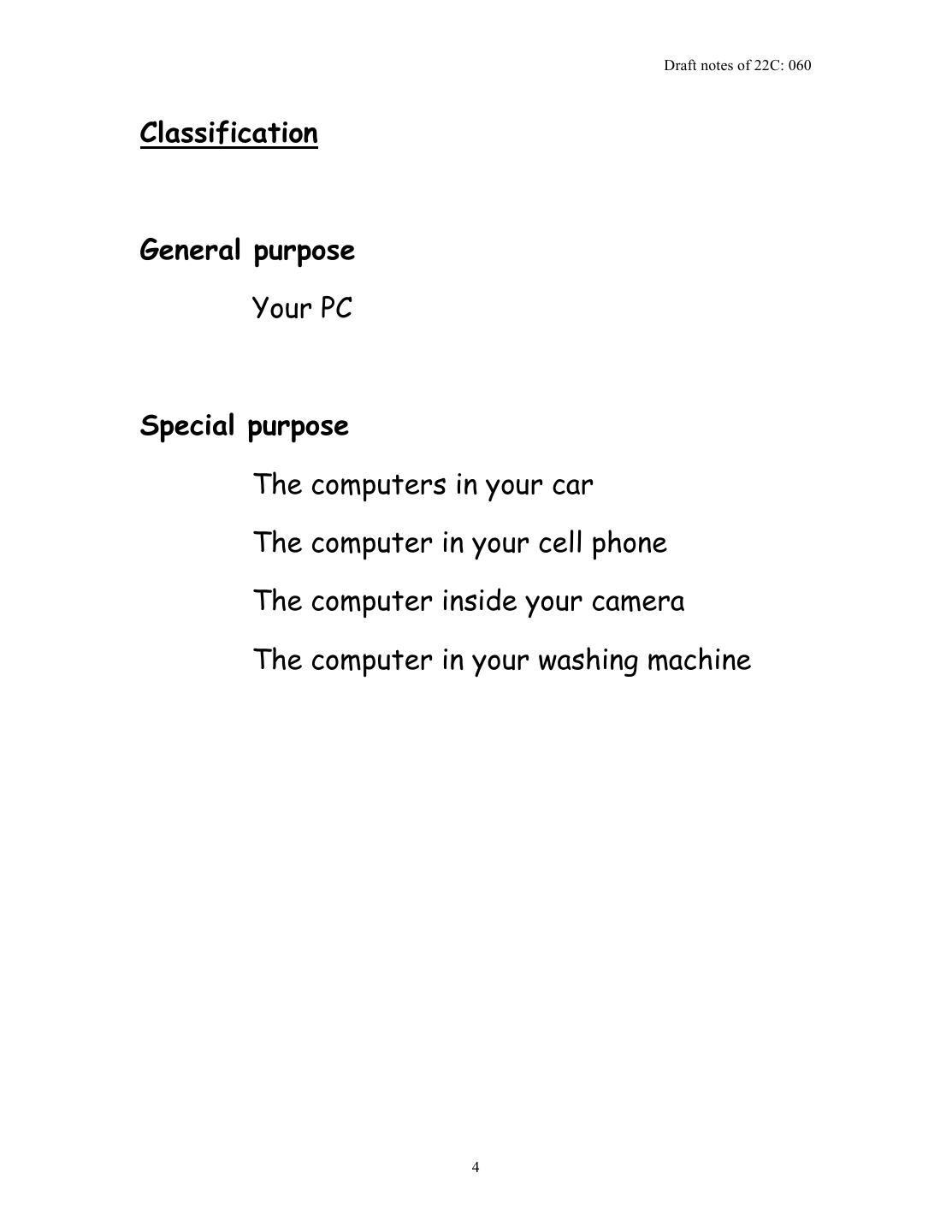 Draft notes of 22C: 060

Classification

General purpose

Your PC

Special purpose

The computers in your car

The computer in your cell phone

The computer inside your camera

The computer in your washing machine

4